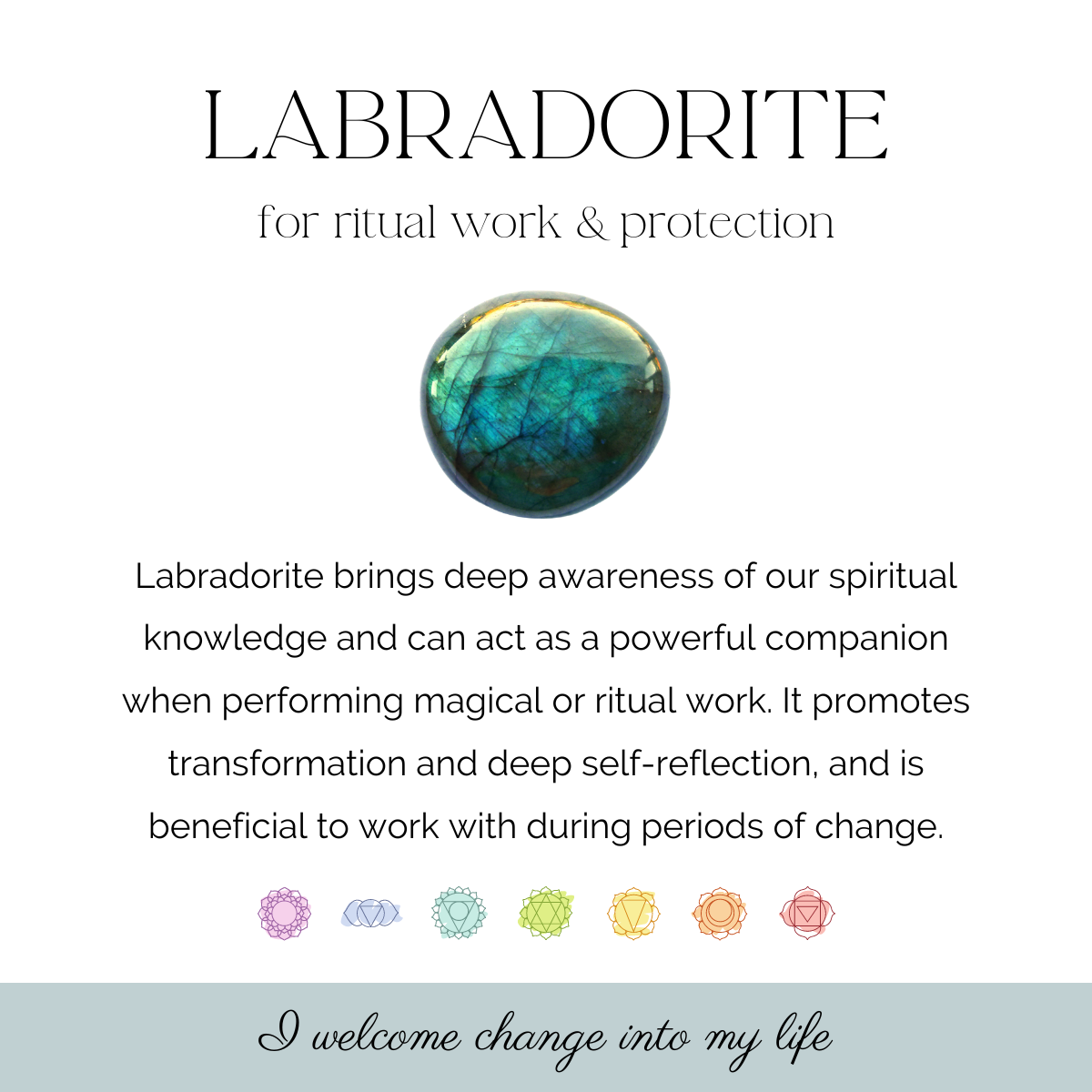 LABRADORITE

for ritual work & protection

Labradorite brings deep awareness of our spiritual knowledge and can act as a powerful companion when performing magical or ritual work. It promotes transformation and deep self-reflection, and is beneficial to work with during periods of change.

I welcome change into my life